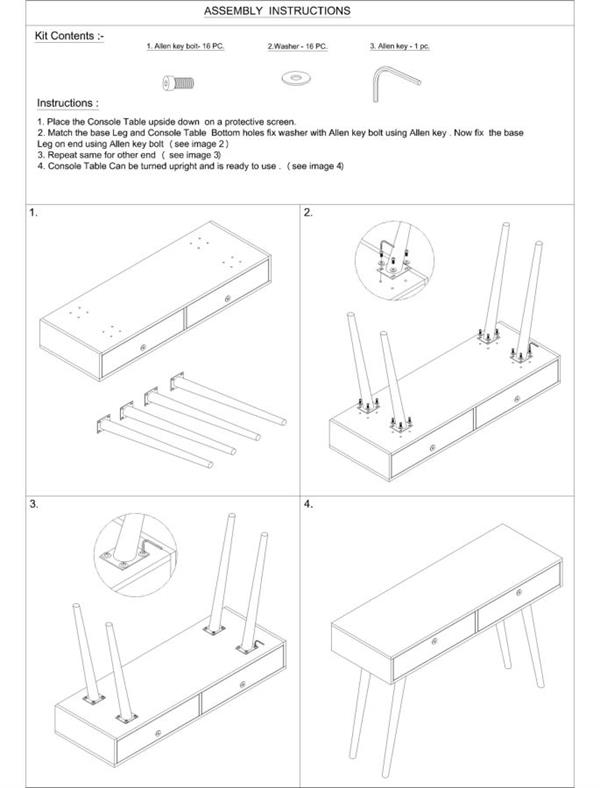 ASSEMBLY INSTRUCTIONS

Kit Contents :-

1. Allen key bolt- 16 PC.

2.Washer - 16 PC.

3. Allen key - 1 pc.

Instructions :

1. Place the Console Table upside down on a protective screen.
2. Match the base Leg and Console Table Bottom holes fix washer with Allen key bolt using Allen key . Now fix the base Leg on end using Allen key bolt ( see image 2 )
3. Repeat same for other end ( see image 3)
4. Console Table Can be turned upright and is ready to use . ( see image 4)

1.

2.

3.

4.